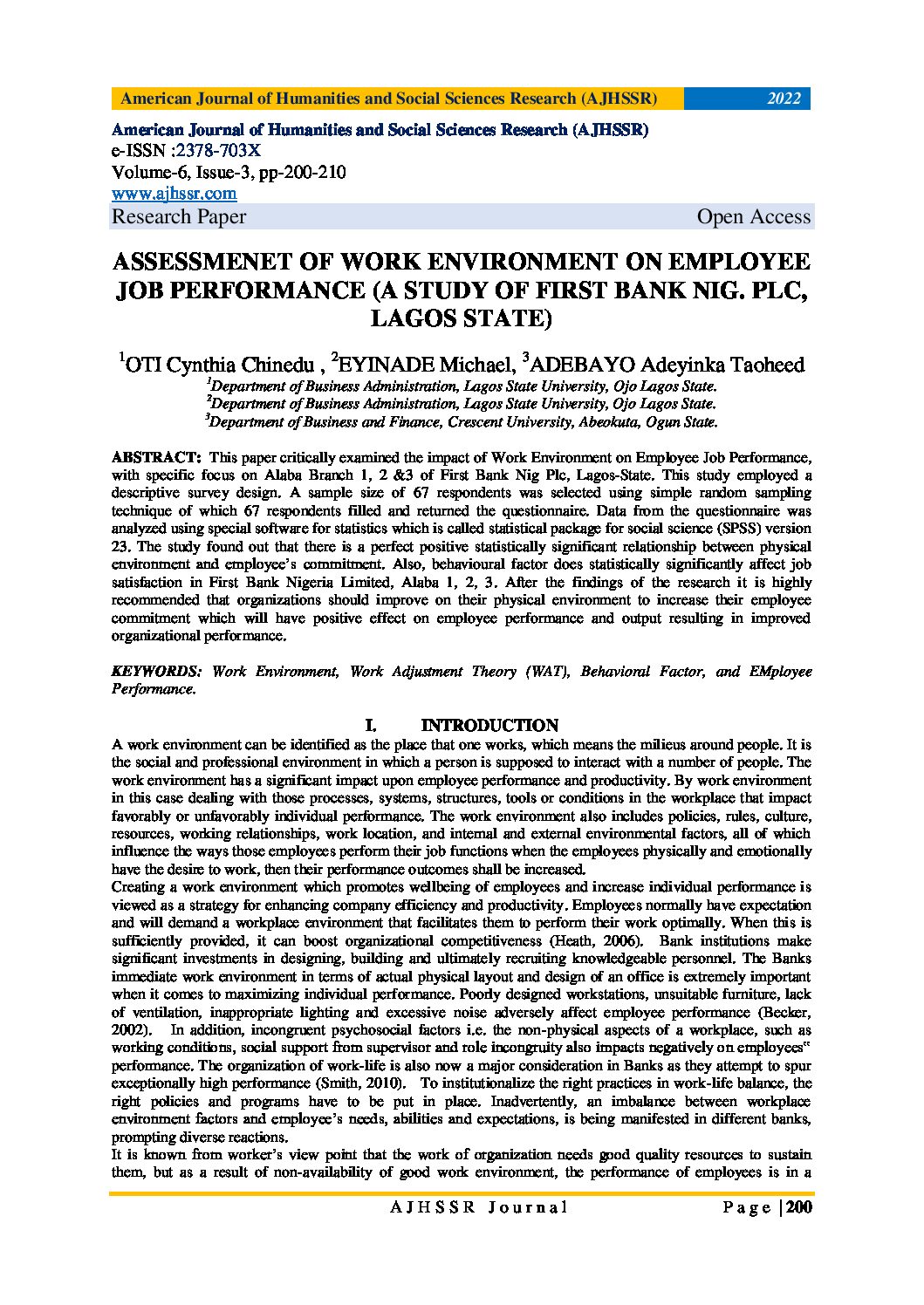 American Journal of Humanities and Social Sciences Research (AJHSSR) 2022

American Journal of Humanities and Social Sciences Research (AJHSSR)
e-ISSN :2378-703X
Volume-6, Issue-3, pp-200-210
www.ajhssr.com
Research Paper Open Access

ASSESSMENET OF WORK ENVIRONMENT ON EMPLOYEE JOB PERFORMANCE (A STUDY OF FIRST BANK NIG. PLC, LAGOS STATE)

$^1$OTI Cynthia Chinedu , $^2$EYINADE Michael, $^3$ADEBAYO Adeyinka Taoheed
$^1$Department of Business Administration, Lagos State University, Ojo Lagos State.
$^2$Department of Business Administration, Lagos State University, Ojo Lagos State.
$^3$Department of Business and Finance, Crescent University, Abeokuta, Ogun State.

ABSTRACT: This paper critically examined the impact of Work Environment on Employee Job Performance, with specific focus on Alaba Branch 1, 2 &3 of First Bank Nig Plc, Lagos-State. This study employed a descriptive survey design. A sample size of 67 respondents was selected using simple random sampling technique of which 67 respondents filled and returned the questionnaire. Data from the questionnaire was analyzed using special software for statistics which is called statistical package for social science (SPSS) version 23. The study found out that there is a perfect positive statistically significant relationship between physical environment and employee's commitment. Also, behavioural factor does statistically significantly affect job satisfaction in First Bank Nigeria Limited, Alaba 1, 2, 3. After the findings of the research it is highly recommended that organizations should improve on their physical environment to increase their employee commitment which will have positive effect on employee performance and output resulting in improved organizational performance.

KEYWORDS: Work Environment, Work Adjustment Theory (WAT), Behavioral Factor, and EMployee Performance.

I. INTRODUCTION
A work environment can be identified as the place that one works, which means the milieus around people. It is the social and professional environment in which a person is supposed to interact with a number of people. The work environment has a significant impact upon employee performance and productivity. By work environment in this case dealing with those processes, systems, structures, tools or conditions in the workplace that impact favorably or unfavorably individual performance. The work environment also includes policies, rules, culture, resources, working relationships, work location, and internal and external environmental factors, all of which influence the ways those employees perform their job functions when the employees physically and emotionally have the desire to work, then their performance outcomes shall be increased.
Creating a work environment which promotes wellbeing of employees and increase individual performance is viewed as a strategy for enhancing company efficiency and productivity. Employees normally have expectation and will demand a workplace environment that facilitates them to perform their work optimally. When this is sufficiently provided, it can boost organizational competitiveness (Heath, 2006). Bank institutions make significant investments in designing, building and ultimately recruiting knowledgeable personnel. The Banks immediate work environment in terms of actual physical layout and design of an office is extremely important when it comes to maximizing individual performance. Poorly designed workstations, unsuitable furniture, lack of ventilation, inappropriate lighting and excessive noise adversely affect employee performance (Becker, 2002). In addition, incongruent psychosocial factors i.e. the non-physical aspects of a workplace, such as working conditions, social support from supervisor and role incongruity also impacts negatively on employees" performance. The organization of work-life is also now a major consideration in Banks as they attempt to spur exceptionally high performance (Smith, 2010). To institutionalize the right practices in work-life balance, the right policies and programs have to be put in place. Inadvertently, an imbalance between workplace environment factors and employee's needs, abilities and expectations, is being manifested in different banks, prompting diverse reactions.
It is known from worker's view point that the work of organization needs good quality resources to sustain them, but as a result of non-availability of good work environment, the performance of employees is in a

AJHSSR Journal Page | 200